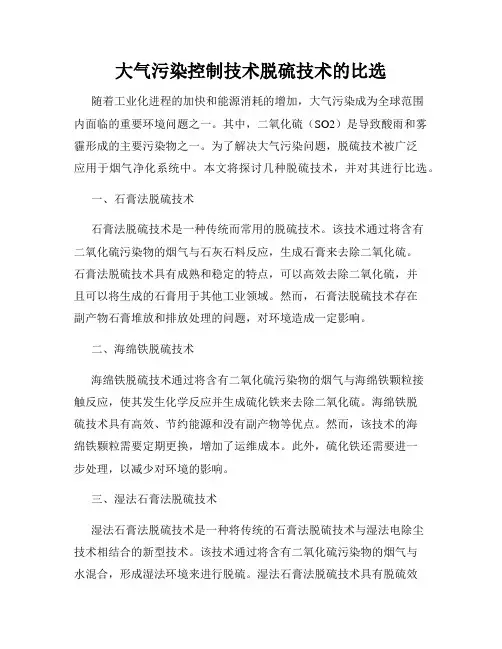 大气污染控制技术脱硫技术的比选

随着工业化进程的加快和能源消耗的增加，大气污染成为全球范围内面临的重要环境问题之一。其中，二氧化硫（SO2）是导致酸雨和雾霾形成的主要污染物之一。为了解决大气污染问题，脱硫技术被广泛应用于烟气净化系统中。本文将探讨几种脱硫技术，并对其进行比选。

一、石膏法脱硫技术

石膏法脱硫技术是一种传统而常用的脱硫技术。该技术通过将含有二氧化硫污染物的烟气与石灰石料反应，生成石膏来去除二氧化硫。石膏法脱硫技术具有成熟和稳定的特点，可以高效去除二氧化硫，并且可以将生成的石膏用于其他工业领域。然而，石膏法脱硫技术存在副产物石膏堆放和排放处理的问题，对环境造成一定影响。

二、海绵铁脱硫技术

海绵铁脱硫技术通过将含有二氧化硫污染物的烟气与海绵铁颗粒接触反应，使其发生化学反应并生成硫化铁来去除二氧化硫。海绵铁脱硫技术具有高效、节约能源和没有副产物等优点。然而，该技术的海绵铁颗粒需要定期更换，增加了运维成本。此外，硫化铁还需要进一步处理，以减少对环境的影响。

三、湿法石膏法脱硫技术

湿法石膏法脱硫技术是一种将传统的石膏法脱硫技术与湿法电除尘技术相结合的新型技术。该技术通过将含有二氧化硫污染物的烟气与水混合，形成湿法环境来进行脱硫。湿法石膏法脱硫技术具有脱硫效